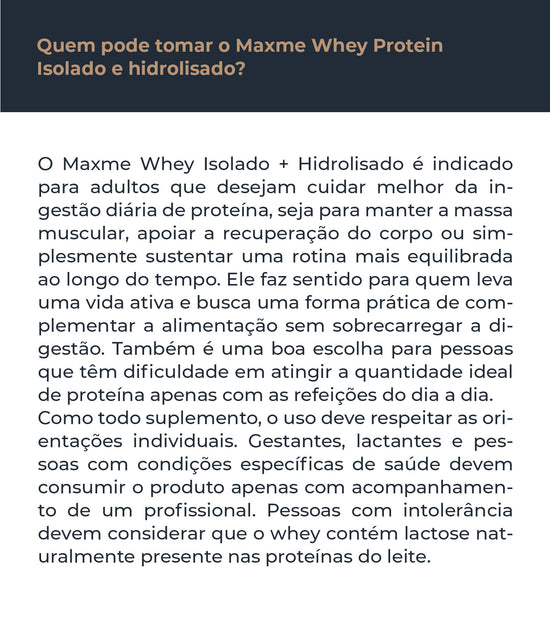 Quem pode tomar o Maxme Whey Protein Isolado e hidrolisado?

O Maxme Whey Isolado + Hidrolisado é indicado para adultos que desejam cuidar melhor da ingestão diária de proteína, seja para manter a massa muscular, apoiar a recuperação do corpo ou simplesmente sustentar uma rotina mais equilibrada ao longo do tempo. Ele faz sentido para quem leva uma vida ativa e busca uma forma prática de complementar a alimentação sem sobrecarregar a digestão. Também é uma boa escolha para pessoas que têm dificuldade em atingir a quantidade ideal de proteína apenas com as refeições do dia a dia.
Como todo suplemento, o uso deve respeitar as orientações individuais. Gestantes, lactantes e pessoas com condições específicas de saúde devem consumir o produto apenas com acompanhamento de um profissional. Pessoas com intolerância devem considerar que o whey contém lactose naturalmente presente nas proteínas do leite.